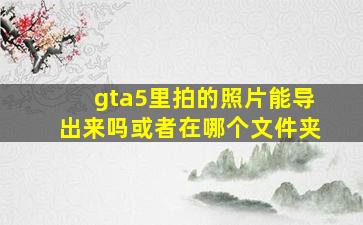 gta5里拍的照片能导出来吗或者在哪个文件夹